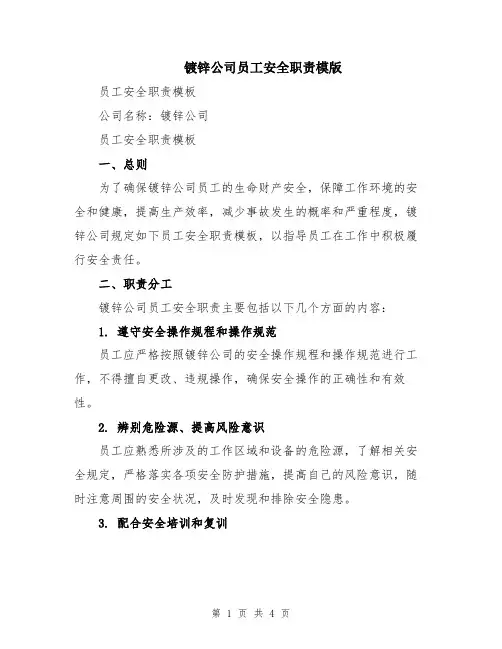 镀锌公司员工安全职责模版

员工安全职责模板

公司名称：镀锌公司

员工安全职责模板

一、总则

为了确保镀锌公司员工的生命财产安全，保障工作环境的安全和健康，提高生产效率，减少事故发生的概率和严重程度，镀锌公司规定如下员工安全职责模板，以指导员工在工作中积极履行安全责任。

二、职责分工

镀锌公司员工安全职责主要包括以下几个方面的内容：

1. 遵守安全操作规程和操作规范

员工应严格按照镀锌公司的安全操作规程和操作规范进行工作，不得擅自更改、违规操作，确保安全操作的正确性和有效性。

2. 辨别危险源、提高风险意识

员工应熟悉所涉及的工作区域和设备的危险源，了解相关安全规定，严格落实各项安全防护措施，提高自己的风险意识，随时注意周围的安全状况，及时发现和排除安全隐患。

3. 配合安全培训和复训

第 1 页 共 4 页